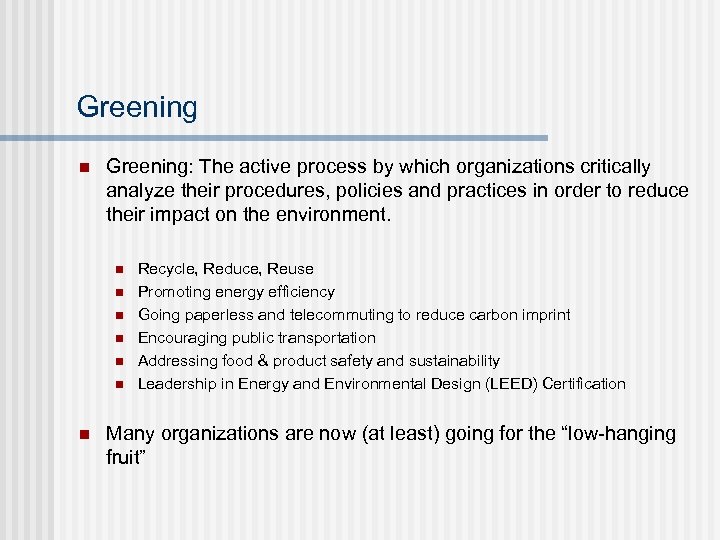 Greening

Greening: The active process by which organizations critically analyze their procedures, policies and practices in order to reduce their impact on the environment.

Recycle, Reduce, Reuse
Promoting energy efficiency
Going paperless and telecommuting to reduce carbon imprint
Encouraging public transportation
Addressing food & product safety and sustainability
Leadership in Energy and Environmental Design (LEED) Certification

Many organizations are now (at least) going for the “low-hanging fruit”